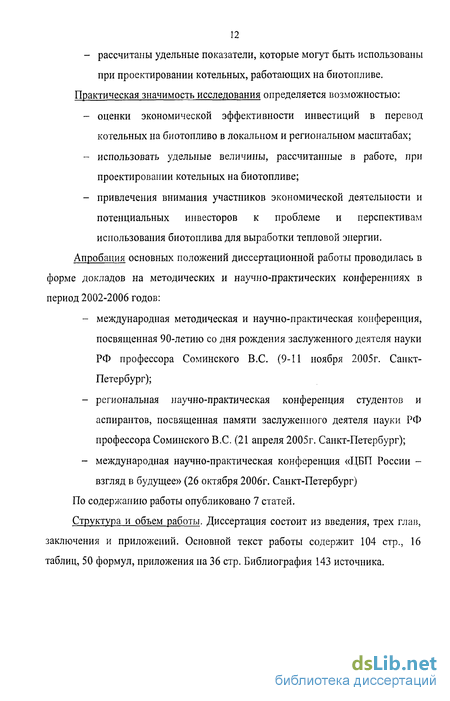 12

– рассчитаны удельные показатели, которые могут быть использованы при проектировании котельных, работающих на биотопливе.

Практическая значимость исследования определяется возможностью:

– оценки экономической эффективности инвестиций в перевод котельных на биотопливо в локальном и региональном масштабах;

– использовать удельные величины, рассчитанные в работе, при проектировании котельных на биотопливе;

– привлечения внимания участников экономической деятельности и потенциальных инвесторов к проблеме и перспективам использования биотоплива для выработки тепловой энергии.

Апробация основных положений диссертационной работы проводилась в форме докладов на методических и научно-практических конференциях в период 2002-2006 годов:

– международная методическая и научно-практическая конференция, посвященная 90-летию со дня рождения заслуженного деятеля науки РФ профессора Соминского В.С. (9-11 ноября 2005г. Санкт-Петербург);

– региональная научно-практическая конференция студентов и аспирантов, посвященная памяти заслуженного деятеля науки РФ профессора Соминского В.С. (21 апреля 2005г. Санкт-Петербург);

– международная научно-практическая конференция «ЦБП России – взгляд в будущее» (26 октября 2006г. Санкт-Петербург)

По содержанию работы опубликовано 7 статей.

Структура и объем работы. Диссертация состоит из введения, трех глав, заключения и приложений. Основной текст работы содержит 104 стр., 16 таблиц, 50 формул, приложения на 36 стр. Библиография 143 источника.

dsLib.net
библиотека диссертаций